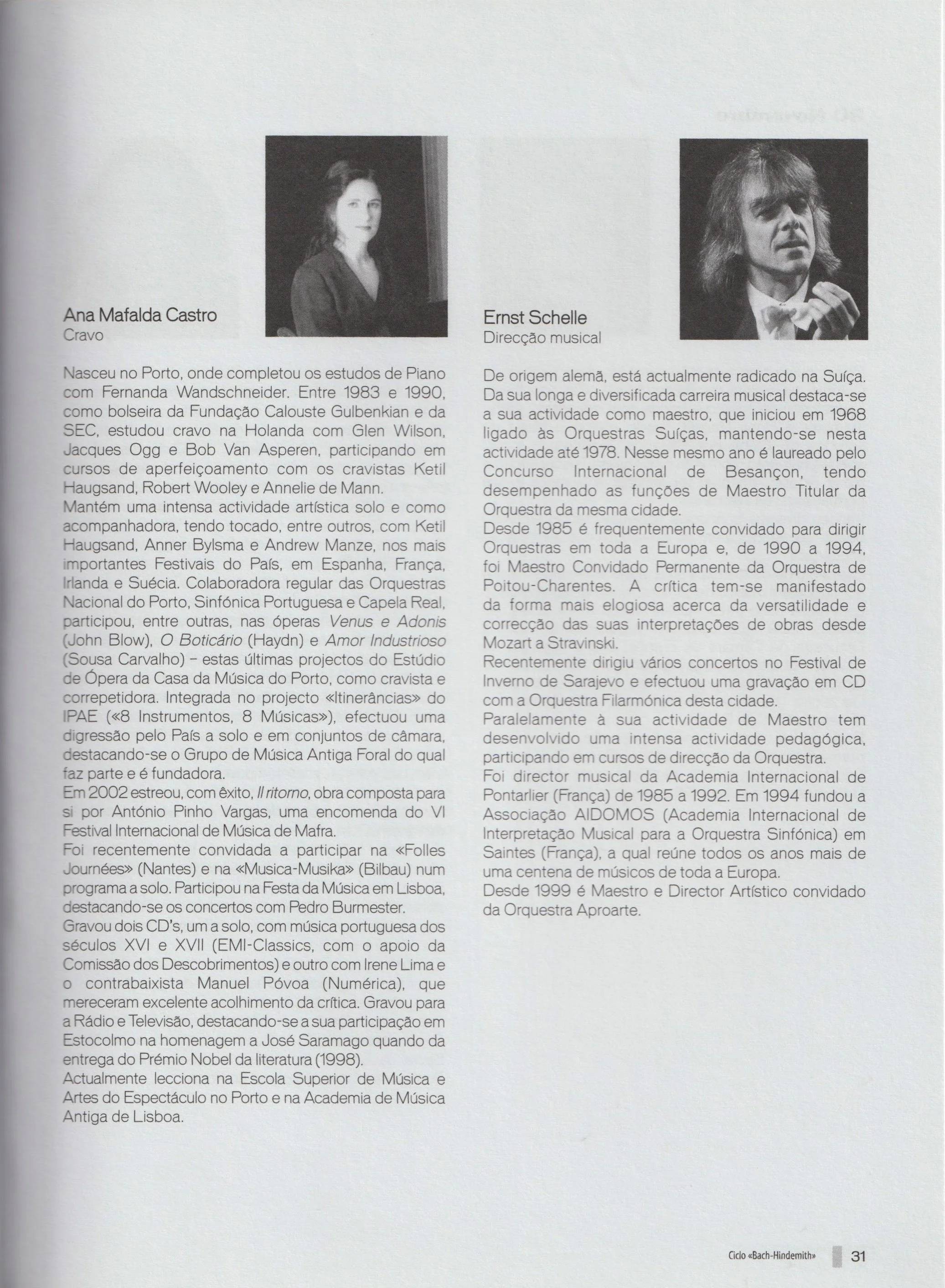 Ana Mafalda Castro
Cravo

Nasceu no Porto, onde completou os estudos de Piano com Fernanda Wandschneider. Entre 1983 e 1990, como bolseira da Fundação Calouste Gulbenkian e da SEC, estudou cravo na Holanda com Glen Wilson, Jacques Ogg e Bob Van Asperen, participando em cursos de aperfeiçoamento com os cravistas Ketil Haugsand, Robert Wooley e Annelie de Mann.
Mantém uma intensa actividade artística solo e como acompanhadora, tendo tocado, entre outros, com Ketil Haugsand, Anner Bylsma e Andrew Manze, nos mais importantes Festivais do País, em Espanha, França, Irlanda e Suécia. Colaboradora regular das Orquestras Nacional do Porto, Sinfónica Portuguesa e Capela Real, participou, entre outras, nas óperas Venus e Adonis (John Blow), O Boticário (Haydn) e Amor Industrioso (Sousa Carvalho) – estas últimas projectos do Estúdio de Ópera da Casa da Música do Porto, como cravista e correpetidora. Integrada no projecto «Itinerâncias» do IPAE («8 Instrumentos, 8 Músicas»), efectuou uma digressão pelo País a solo e em conjuntos de câmara, destacando-se o Grupo de Música Antiga Foral do qual faz parte e é fundadora.
Em 2002 estreou, com êxito, Il ritorno, obra composta para si por António Pinho Vargas, uma encomenda do VI Festival Internacional de Música de Mafra.
Foi recentemente convidada a participar na «Folles Journées» (Nantes) e na «Musica-Musika» (Bilbau) num programa a solo. Participou na Festa da Música em Lisboa, destacando-se os concertos com Pedro Burmester.
Gravou dois CD's, um a solo, com música portuguesa dos séculos XVI e XVII (EMI-Classics, com o apoio da Comissão dos Descobrimentos) e outro com Irene Lima e o contrabaixista Manuel Póvoa (Numérica), que mereceram excelente acolhimento da crítica. Gravou para a Rádio e Televisão, destacando-se a sua participação em Estocolmo na homenagem a José Saramago quando da entrega do Prémio Nobel da literatura (1998).
Actualmente lecciona na Escola Superior de Música e Artes do Espectáculo no Porto e na Academia de Música Antiga de Lisboa.

Ernst Schelle
Direcção musical

De origem alemã, está actualmente radicado na Suíça. Da sua longa e diversificada carreira musical destaca-se a sua actividade como maestro, que iniciou em 1968 ligado às Orquestras Suíças, mantendo-se nesta actividade até 1978. Nesse mesmo ano é laureado pelo Concurso Internacional de Besançon, tendo desempenhado as funções de Maestro Titular da Orquestra da mesma cidade.
Desde 1985 é frequentemente convidado para dirigir Orquestras em toda a Europa e, de 1990 a 1994, foi Maestro Convidado Permanente da Orquestra de Poitou-Charentes. A crítica tem-se manifestado da forma mais elogiosa acerca da versatilidade e correcção das suas interpretações de obras desde Mozart a Stravinski.
Recentemente dirigiu vários concertos no Festival de Inverno de Sarajevo e efectuou uma gravação em CD com a Orquestra Filarmónica desta cidade.
Paralelamente à sua actividade de Maestro tem desenvolvido uma intensa actividade pedagógica, participando em cursos de direcção da Orquestra.
Foi director musical da Academia Internacional de Pontarlier (França) de 1985 a 1992. Em 1994 fundou a Associação AIDOMOS (Academia Internacional de Interpretação Musical para a Orquestra Sinfónica) em Saintes (França), a qual reúne todos os anos mais de uma centena de músicos de toda a Europa.
Desde 1999 é Maestro e Director Artístico convidado da Orquestra Aproarte.

Ciclo «Bach-Hindemith» 31